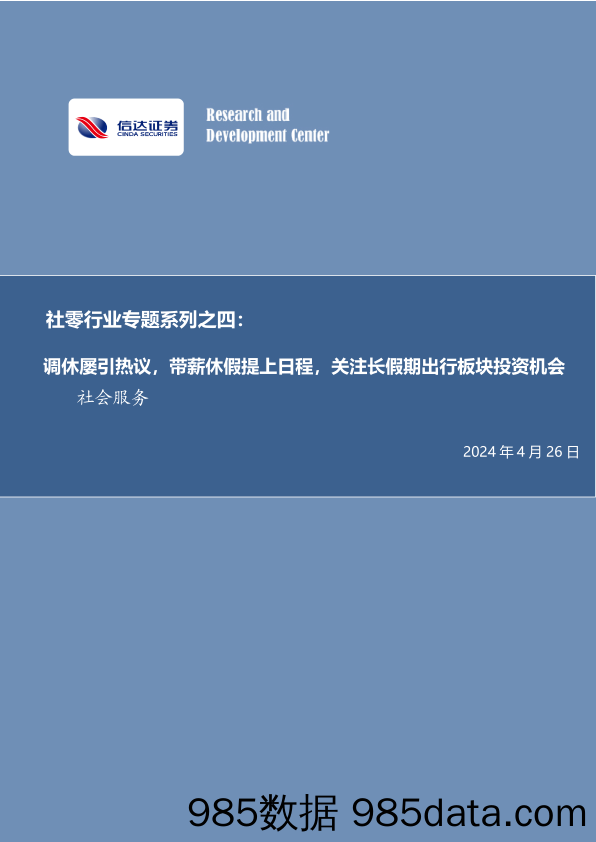 信达证券
CINDA SECURITIES

Research and
Development Center

社零行业专题系列之四：

调休屡引热议，带薪休假提上日程，关注长假期出行板块投资机会

社会服务

2024 年 4 月 26 日

985数据 985data.com